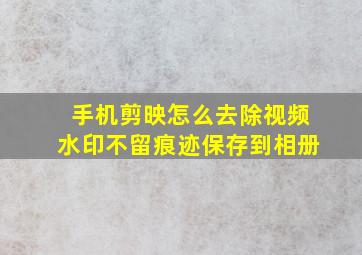 手机剪映怎么去除视频水印不留痕迹保存到相册